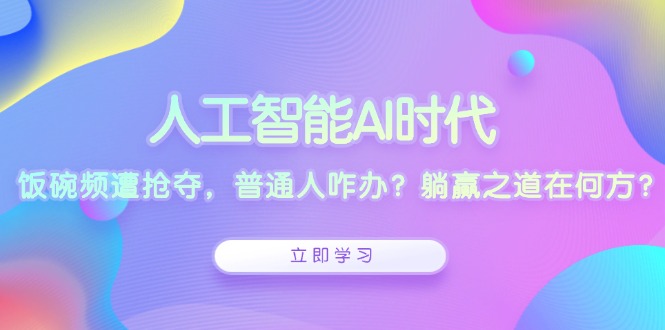 人工智能AI时代

饭碗频遭抢夺，普通人咋办？躺赢之道在何方？

立即学习